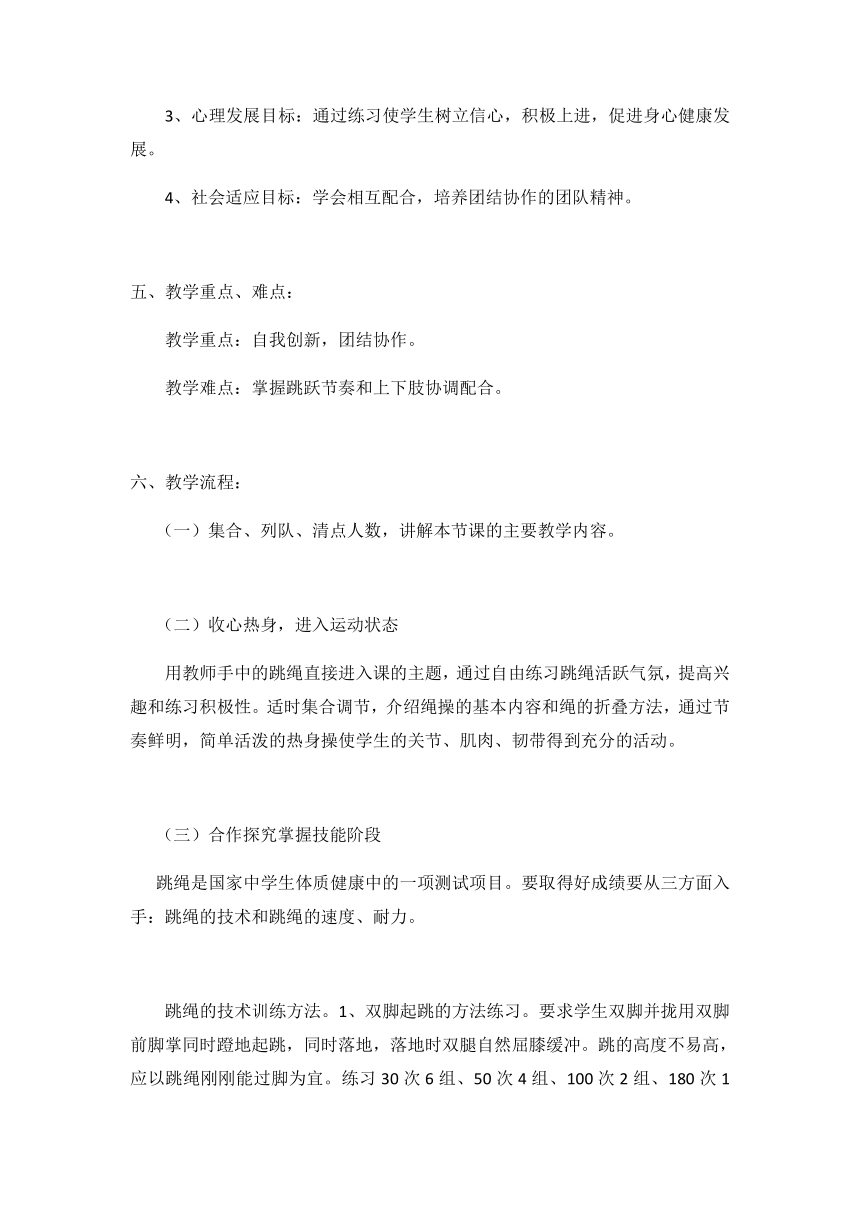 3、心理发展目标：通过练习使学生树立信心，积极上进，促进身心健康发展。

4、社会适应目标：学会相互配合，培养团结协作的团队精神。

五、教学重点、难点：

教学重点：自我创新，团结协作。

教学难点：掌握跳跃节奏和上下肢协调配合。

六、教学流程：

（一）集合、列队、清点人数，讲解本节课的主要教学内容。

（二）收心热身，进入运动状态

用教师手中的跳绳直接进入课的主题，通过自由练习跳绳活跃气氛，提高兴趣和练习积极性。适时集合调节，介绍绳操的基本内容和绳的折叠方法，通过节奏鲜明，简单活泼的热身操使学生的关节、肌肉、韧带得到充分的活动。

（三）合作探究掌握技能阶段

跳绳是国家中学生体质健康中的一项测试项目。要取得好成绩要从三方面入手：跳绳的技术和跳绳的速度、耐力。

跳绳的技术训练方法。1、双脚起跳的方法练习。要求学生双脚并拢用双脚前脚掌同时蹬地起跳，同时落地，落地时双腿自然屈膝缓冲。跳的高度不易高，应以跳绳刚刚能过脚为宜。练习 30 次 6 组、50 次 4 组、100 次 2 组、180 次 1